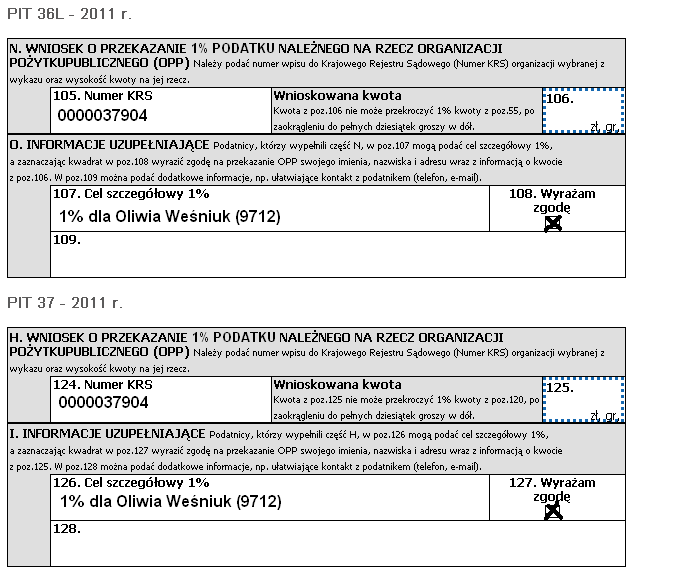 PIT 36L - 2011 r.

N. WNIOSEK O PRZEKAZANIE 1% PODATKU NALEŻNEGO NA RZECZ ORGANIZACJI POŻYTKUPUBLICZNEGO (OPP) Należy podać numer wpisu do Krajowego Rejestru Sądowego (Numer KRS) organizacji wybranej z wykazu oraz wysokość kwoty na jej rzecz.

105. Numer KRS
0000037904

Wnioskowana kwota
Kwota z poz.106 nie może przekroczyć 1% kwoty z poz.55, po zaokrągleniu do pełnych dziesiątek groszy w dół.

106.
zł, gr.

O. INFORMACJE UZUPEŁNIAJĄCE Podatnicy, którzy wypełnili część N, w poz.107 mogą podać cel szczegółowy 1%, a zaznaczając kwadrat w poz.108 wyrazić zgodę na przekazanie OPP swojego imienia, nazwiska i adresu wraz z informacją o kwocie z poz.106. W poz.109 można podać dodatkowe informacje, np. ułatwiające kontakt z podatnikiem (telefon, e-mail).

107. Cel szczegółowy 1%
1% dla Oliwia Weśniuk (9712)

108. Wyrażam zgodę

109.

PIT 37 - 2011 r.

H. WNIOSEK O PRZEKAZANIE 1% PODATKU NALEŻNEGO NA RZECZ ORGANIZACJI POŻYTKUPUBLICZNEGO (OPP) Należy podać numer wpisu do Krajowego Rejestru Sądowego (Numer KRS) organizacji wybranej z wykazu oraz wysokość kwoty na jej rzecz.

124. Numer KRS
0000037904

Wnioskowana kwota
Kwota z poz.125 nie może przekroczyć 1% kwoty z poz.120, po zaokrągleniu do pełnych dziesiątek groszy w dół.

125.
zł, gr.

I. INFORMACJE UZUPEŁNIAJĄCE Podatnicy, którzy wypełnili część H, w poz.126 mogą podać cel szczegółowy 1%, a zaznaczając kwadrat w poz.127 wyrazić zgodę na przekazanie OPP swojego imienia, nazwiska i adresu wraz z informacją o kwocie z poz.125. W poz.128 można podać dodatkowe informacje, np. ułatwiające kontakt z podatnikiem (telefon, e-mail).

126. Cel szczegółowy 1%
1% dla Oliwia Weśniuk (9712)

127. Wyrażam zgodę

128.